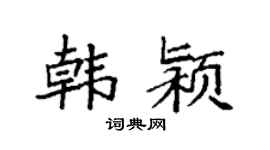 韩颖

词典网